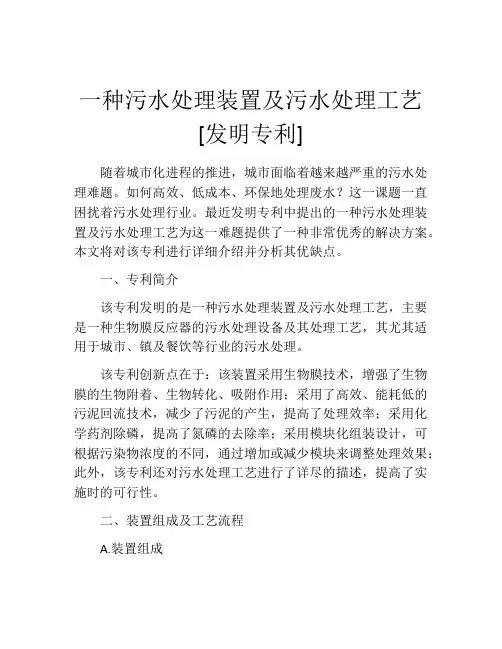 一种污水处理装置及污水处理工艺[发明专利]

随着城市化进程的推进，城市面临着越来越严重的污水处理难题。如何高效、低成本、环保地处理废水？这一课题一直困扰着污水处理行业。最近发明专利中提出的一种污水处理装置及污水处理工艺为这一难题提供了一种非常优秀的解决方案。本文将对该专利进行详细介绍并分析其优缺点。

一、专利简介

该专利发明的是一种污水处理装置及污水处理工艺，主要是一种生物膜反应器的污水处理设备及其处理工艺，其尤其适用于城市、镇及餐饮等行业的污水处理。

该专利创新点在于：该装置采用生物膜技术，增强了生物膜的生物附着、生物转化、吸附作用；采用了高效、能耗低的污泥回流技术，减少了污泥的产生，提高了处理效率；采用化学药剂除磷，提高了氮磷的去除率；采用模块化组装设计，可根据污染物浓度的不同，通过增加或减少模块来调整处理效果；此外，该专利还对污水处理工艺进行了详尽的描述，提高了实施时的可行性。

二、装置组成及工艺流程

A.装置组成